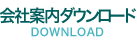 会社案内ダウンロード
DOWNLOAD